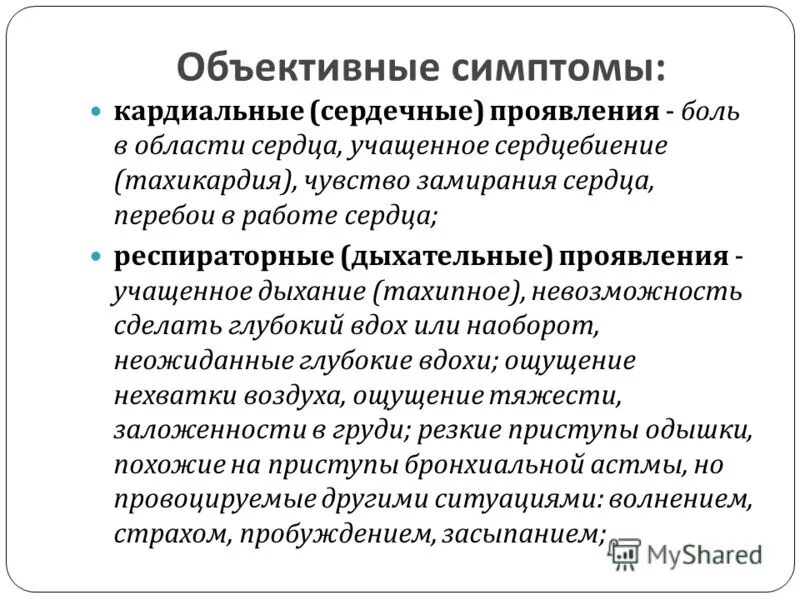 Объективные симптомы:

кардиальные (сердечные) проявления - боль в области сердца, учащенное сердцебиение (тахикардия), чувство замирания сердца, перебои в работе сердца;

респираторные (дыхательные) проявления - учащенное дыхание (тахипное), невозможность сделать глубокий вдох или наоборот, неожиданные глубокие вдохи; ощущение нехватки воздуха, ощущение тяжести, заложенности в груди; резкие приступы одышки, похожие на приступы бронхиальной астмы, но провоцируемые другими ситуациями: волнением, страхом, пробуждением, засыпанием;

MyShared